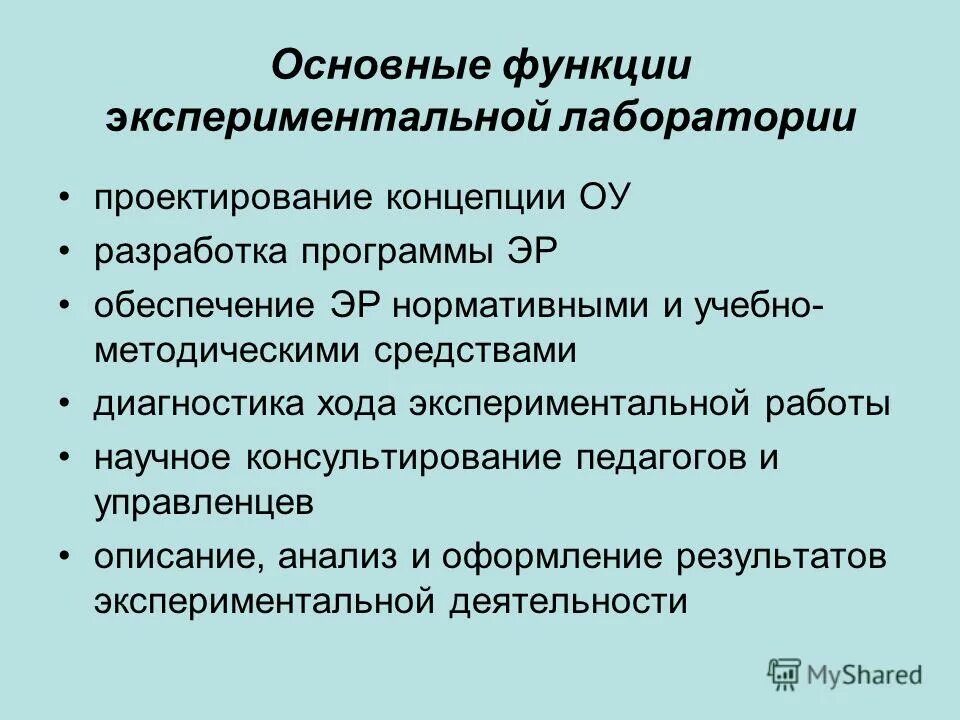 Основные функции экспериментальной лаборатории

• проектирование концепции ОУ
• разработка программы ЭР
• обеспечение ЭР нормативными и учебно-методическими средствами
• диагностика хода экспериментальной работы
• научное консультирование педагогов и управленцев
• описание, анализ и оформление результатов экспериментальной деятельности

MyShared